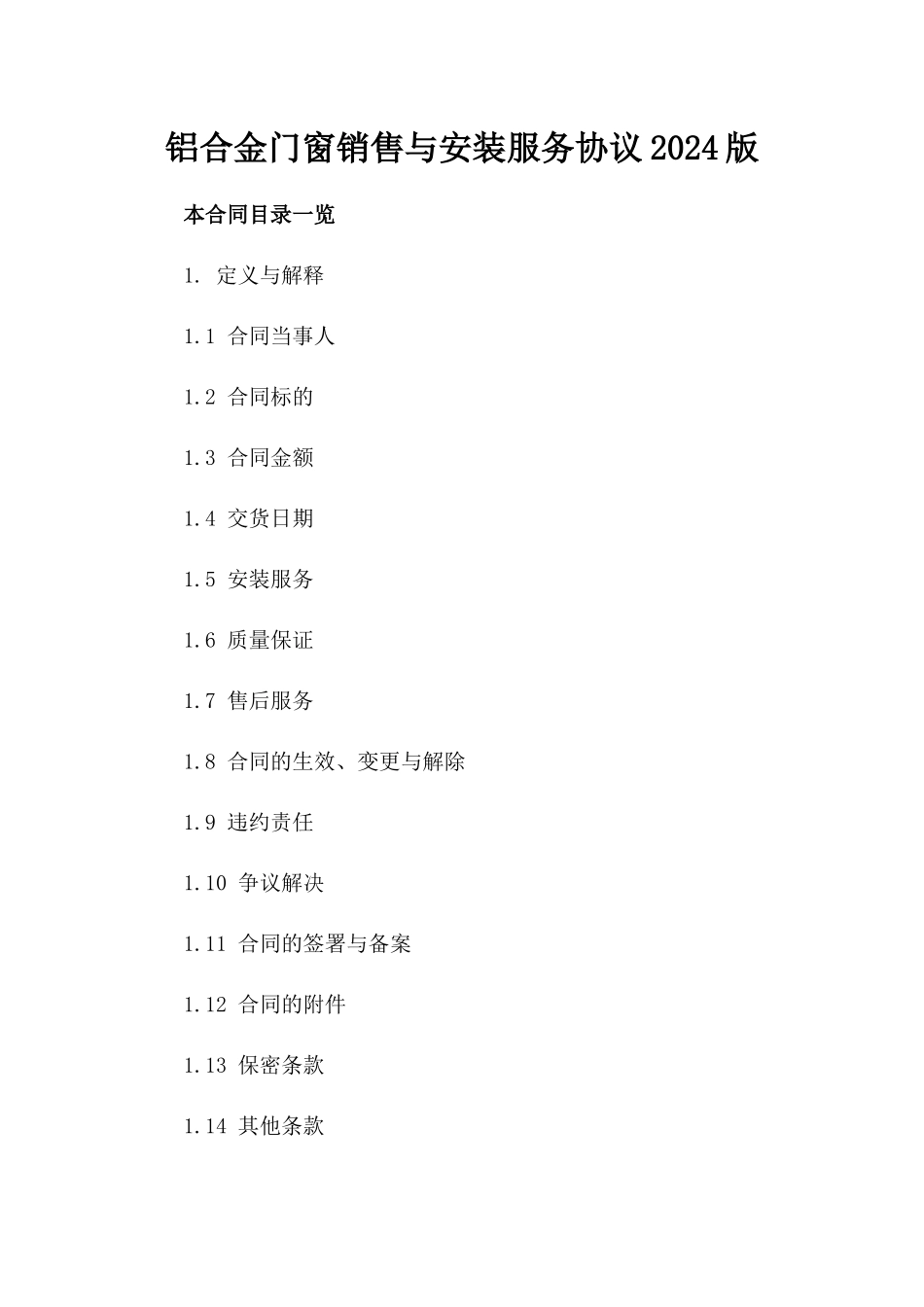 铝合金门窗销售与安装服务协议2024版

本合同目录一览

1. 定义与解释

1.1 合同当事人

1.2 合同标的

1.3 合同金额

1.4 交货日期

1.5 安装服务

1.6 质量保证

1.7 售后服务

1.8 合同的生效、变更与解除

1.9 违约责任

1.10 争议解决

1.11 合同的签署与备案

1.12 合同的附件

1.13 保密条款

1.14 其他条款